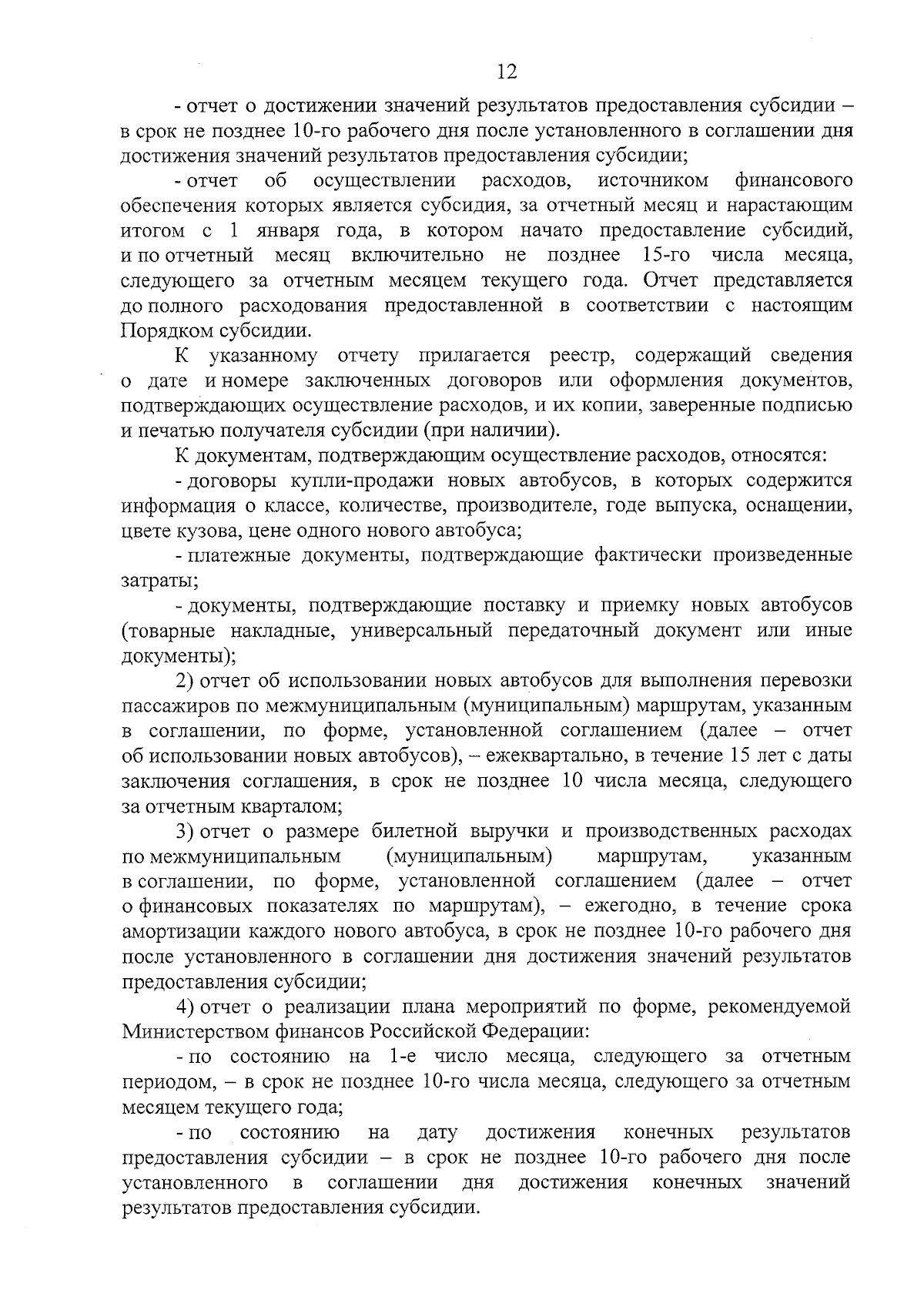 12

- отчет о достижении значений результатов предоставления субсидии – в срок не позднее 10-го рабочего дня после установленного в соглашении дня достижения значений результатов предоставления субсидии;

- отчет об осуществлении расходов, источником финансового обеспечения которых является субсидия, за отчетный месяц и нарастающим итогом с 1 января года, в котором начато предоставление субсидий, и по отчетный месяц включительно не позднее 15-го числа месяца, следующего за отчетным месяцем текущего года. Отчет представляется до полного расходования предоставленной в соответствии с настоящим Порядком субсидии.

К указанному отчету прилагается реестр, содержащий сведения о дате и номере заключенных договоров или оформления документов, подтверждающих осуществление расходов, и их копии, заверенные подписью и печатью получателя субсидии (при наличии).

К документам, подтверждающим осуществление расходов, относятся:

- договоры купли-продажи новых автобусов, в которых содержится информация о классе, количестве, производителе, годе выпуска, оснащении, цвете кузова, цене одного нового автобуса;

- платежные документы, подтверждающие фактически произведенные затраты;

- документы, подтверждающие поставку и приемку новых автобусов (товарные накладные, универсальный передаточный документ или иные документы);

2) отчет об использовании новых автобусов для выполнения перевозки пассажиров по межмуниципальным (муниципальным) маршрутам, указанным в соглашении, по форме, установленной соглашением (далее – отчет об использовании новых автобусов), – ежеквартально, в течение 15 лет с даты заключения соглашения, в срок не позднее 10 числа месяца, следующего за отчетным кварталом;

3) отчет о размере билетной выручки и производственных расходах по межмуниципальным (муниципальным) маршрутам, указанным в соглашении, по форме, установленной соглашением (далее – отчет о финансовых показателях по маршрутам), – ежегодно, в течение срока амортизации каждого нового автобуса, в срок не позднее 10-го рабочего дня после установленного в соглашении дня достижения значений результатов предоставления субсидии;

4) отчет о реализации плана мероприятий по форме, рекомендуемой Министерством финансов Российской Федерации:

- по состоянию на 1-е число месяца, следующего за отчетным периодом, – в срок не позднее 10-го числа месяца, следующего за отчетным месяцем текущего года;

- по состоянию на дату достижения конечных результатов предоставления субсидии – в срок не позднее 10-го рабочего дня после установленного в соглашении дня достижения конечных значений результатов предоставления субсидии.